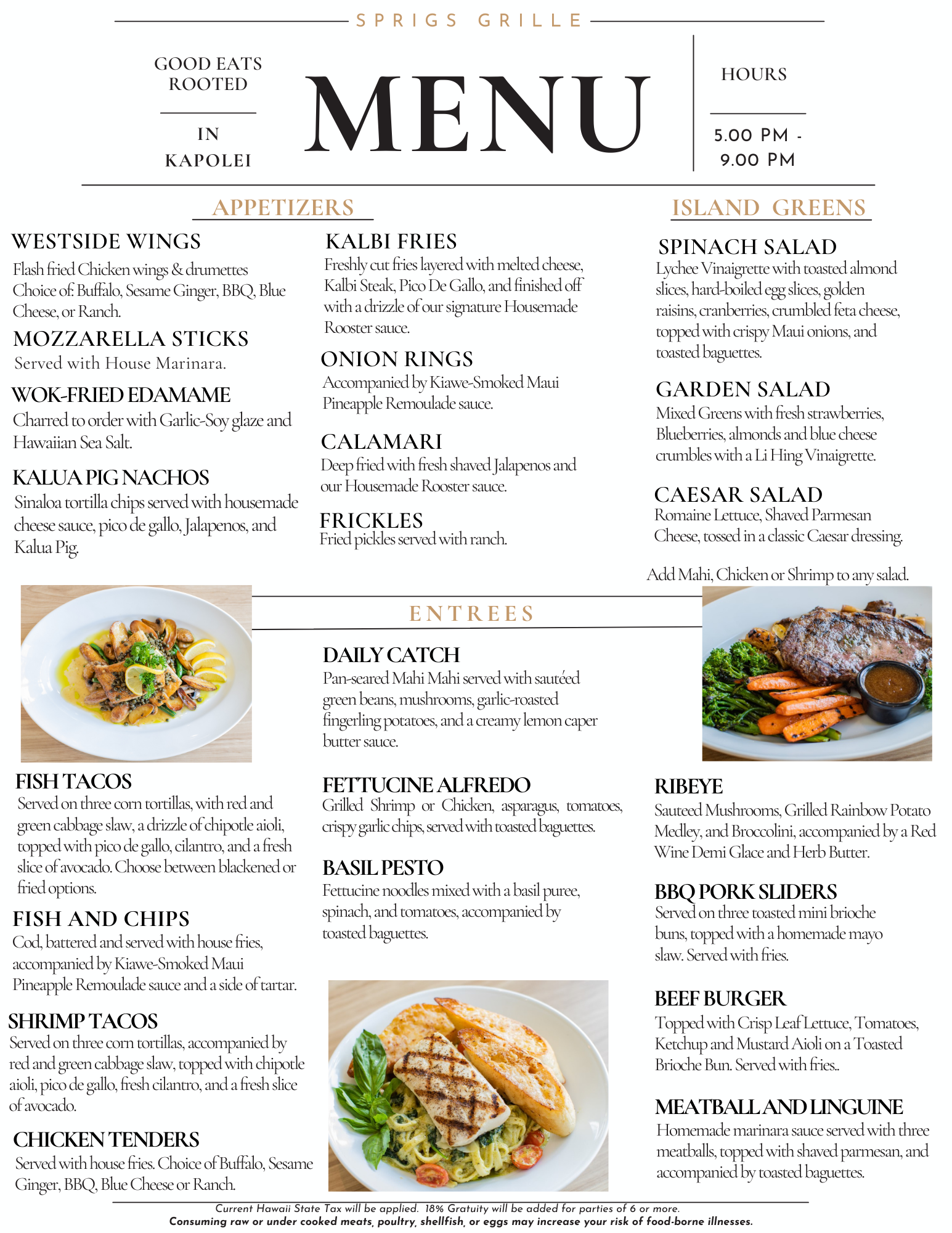 SPRIGS GRILLE

GOOD EATS ROOTED

IN KAPOLEI

MENU

HOURS

5.00 PM - 9.00 PM

APPETIZERS

WESTSIDE WINGS
Flash fried Chicken wings & drumettes Choice of: Buffalo, Sesame Ginger, BBQ, Blue Cheese, or Ranch.

MOZZARELLA STICKS
Served with House Marinara.

WOK-FRIED EDAMAME
Charred to order with Garlic-Soy glaze and Hawaiian Sea Salt.

KALUA PIG NACHOS
Sinaloa tortilla chips served with housemade cheese sauce, pico de gallo, Jalapenos, and Kalua Pig.

KALBI FRIES
Freshly cut fries layered with melted cheese, Kalbi Steak, Pico De Gallo, and finished off with a drizzle of our signature Housemade Rooster sauce.

ONION RINGS
Accompanied by Kiawe-Smoked Maui Pineapple Remoulade sauce.

CALAMARI
Deep fried with fresh shaved Jalapenos and our Housemade Rooster sauce.

FRICKLES
Fried pickles served with ranch.

ISLAND GREENS

SPINACH SALAD
Lychee Vinaigrette with toasted almond slices, hard-boiled egg slices, golden raisins, cranberries, crumbled feta cheese, topped with crispy Maui onions, and toasted baguettes.

GARDEN SALAD
Mixed Greens with fresh strawberries, Blueberries, almonds and blue cheese crumbles with a Li Hing Vinaigrette.

CAESAR SALAD
Romaine Lettuce, Shaved Parmesan Cheese, tossed in a classic Caesar dressing.

Add Mahi, Chicken or Shrimp to any salad.

ENTREES

FISH TACOS
Served on three corn tortillas, with red and green cabbage slaw, a drizzle of chipotle aioli, topped with pico de gallo, cilantro, and a fresh slice of avocado. Choose between blackened or fried options.

FISH AND CHIPS
Cod, battered and served with house fries, accompanied by Kiawe-Smoked Maui Pineapple Remoulade sauce and a side of tartar.

SHRIMP TACOS
Served on three corn tortillas, accompanied by red and green cabbage slaw, topped with chipotle aioli, pico de gallo, fresh cilantro, and a fresh slice of avocado.

CHICKEN TENDERS
Served with house fries. Choice of Buffalo, Sesame Ginger, BBQ, Blue Cheese or Ranch.

DAILY CATCH
Pan-seared Mahi Mahi served with sautéed green beans, mushrooms, garlic-roasted fingerling potatoes, and a creamy lemon caper butter sauce.

FETTUCINE ALFREDO
Grilled Shrimp or Chicken, asparagus, tomatoes, crispy garlic chips, served with toasted baguettes.

BASIL PESTO
Fettucine noodles mixed with a basil puree, spinach, and tomatoes, accompanied by toasted baguettes.

RIBEYE
Sauteed Mushrooms, Grilled Rainbow Potato Medley, and Broccolini, accompanied by a Red Wine Demi Glace and Herb Butter.

BBQ PORK SLIDERS
Served on three toasted mini brioche buns, topped with a homemade mayo slaw. Served with fries.

BEEF BURGER
Topped with Crisp Leaf Lettuce, Tomatoes, Ketchup and Mustard Aioli on a Toasted Brioche Bun. Served with fries..

MEATBALL AND LINGUINE
Homemade marinara sauce served with three meatballs, topped with shaved parmesan, and accompanied by toasted baguettes.

Current Hawaii State Tax will be applied. 18% Gratuity will be added for parties of 6 or more.
Consuming raw or under cooked meats, poultry, shellfish, or eggs may increase your risk of food-borne illnesses.